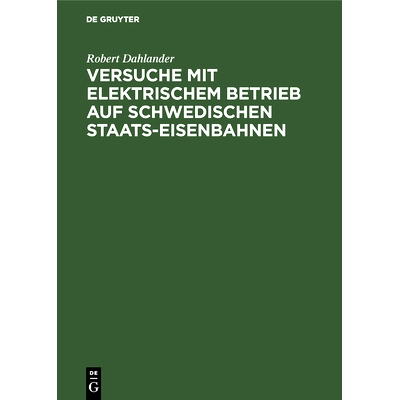 DE GRUYTER

Robert Dahlander

VERSUCHE MIT ELEKTRISCHEM BETRIEB AUF SCHWEDISCHEN STAATS-EISENBAHNEN

DE
G